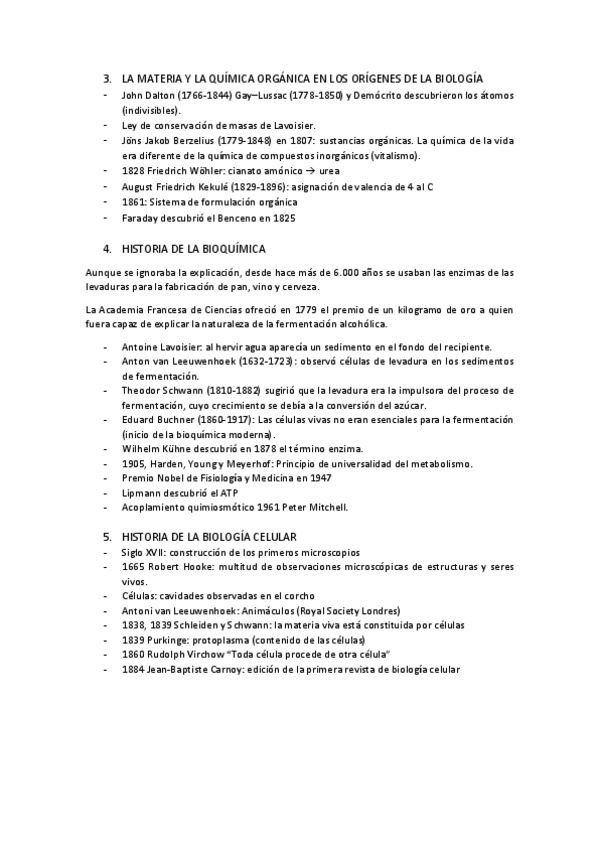 3. LA MATERIA Y LA QUÍMICA ORGÁNICA EN LOS ORÍGENES DE LA BIOLOGÍA
- John Dalton (1766-1844) Gay–Lussac (1778-1850) y Demócrito descubrieron los átomos (indivisibles).
- Ley de conservación de masas de Lavoisier.
- Jöns Jakob Berzelius (1779-1848) en 1807: sustancias orgánicas. La química de la vida era diferente de la química de compuestos inorgánicos (vitalismo).
- 1828 Friedrich Wöhler: cianato amónico → urea
- August Friedrich Kekulé (1829-1896): asignación de valencia de 4 al C
- 1861: Sistema de formulación orgánica
- Faraday descubrió el Benceno en 1825

4. HISTORIA DE LA BIOQUÍMICA

Aunque se ignoraba la explicación, desde hace más de 6.000 años se usaban las enzimas de las levaduras para la fabricación de pan, vino y cerveza.

La Academia Francesa de Ciencias ofreció en 1779 el premio de un kilogramo de oro a quien fuera capaz de explicar la naturaleza de la fermentación alcohólica.

- Antoine Lavoisier: al hervir agua aparecía un sedimento en el fondo del recipiente.
- Anton van Leeuwenhoek (1632-1723): observó células de levadura en los sedimentos de fermentación.
- Theodor Schwann (1810-1882) sugirió que la levadura era la impulsora del proceso de fermentación, cuyo crecimiento se debía a la conversión del azúcar.
- Eduard Buchner (1860-1917): Las células vivas no eran esenciales para la fermentación (inicio de la bioquímica moderna).
- Wilhelm Kühne descubrió en 1878 el término enzima.
- 1905, Harden, Young y Meyerhof: Principio de universalidad del metabolismo.
- Premio Nobel de Fisiología y Medicina en 1947
- Lipmann descubrió el ATP
- Acoplamiento quimiosmótico 1961 Peter Mitchell.

5. HISTORIA DE LA BIOLOGÍA CELULAR
- Siglo XVII: construcción de los primeros microscopios
- 1665 Robert Hooke: multitud de observaciones microscópicas de estructuras y seres vivos.
- Células: cavidades observadas en el corcho
- Antoni van Leeuwenhoek: Animáculos (Royal Society Londres)
- 1838, 1839 Schleiden y Schwann: la materia viva está constituida por células
- 1839 Purkinge: protoplasma (contenido de las células)
- 1860 Rudolph Virchow "Toda célula procede de otra célula"
- 1884 Jean-Baptiste Carnoy: edición de la primera revista de biología celular